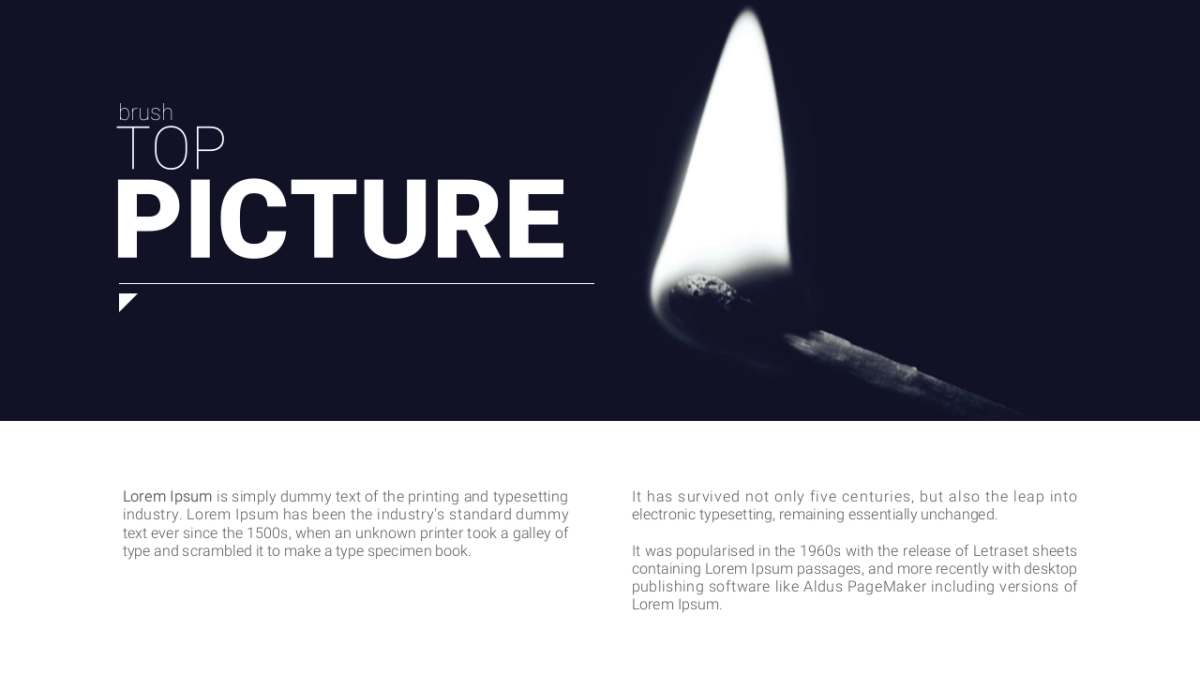 brush
TOP
PICTURE

Lorem Ipsum is simply dummy text of the printing and typesetting industry. Lorem Ipsum has been the industry's standard dummy text ever since the 1500s, when an unknown printer took a galley of type and scrambled it to make a type specimen book.

It has survived not only five centuries, but also the leap into electronic typesetting, remaining essentially unchanged.

It was popularised in the 1960s with the release of Letraset sheets containing Lorem Ipsum passages, and more recently with desktop publishing software like Aldus PageMaker including versions of Lorem Ipsum.